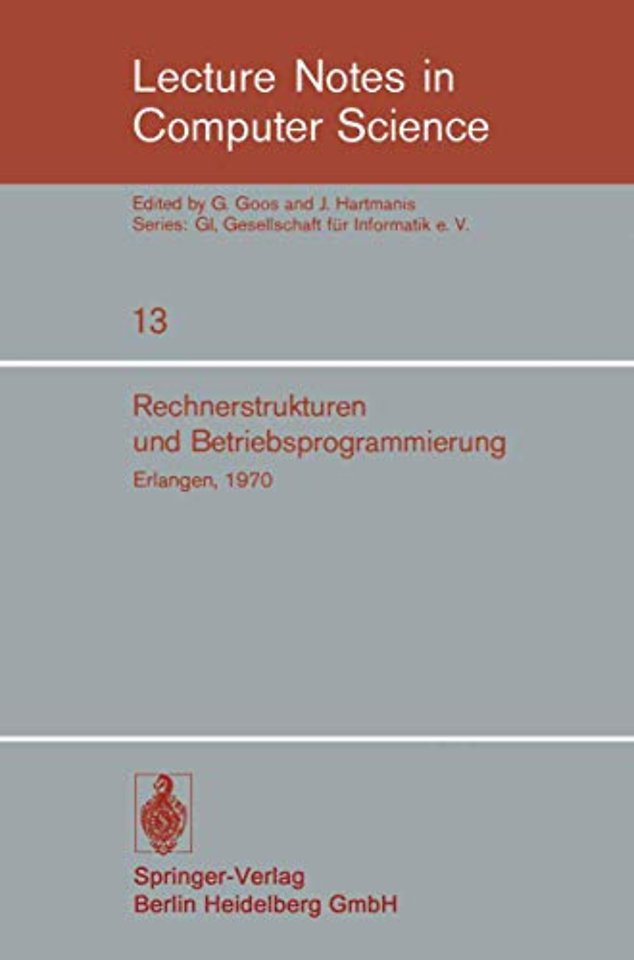 Lecture Notes in Computer Science

Edited by G. Goos and J. Hartmanis
Series: GI, Gesellschaft für Informatik e. V.

13

Rechnerstrukturen und Betriebsprogrammierung

Erlangen, 1970

Springer-Verlag
Berlin Heidelberg GmbH